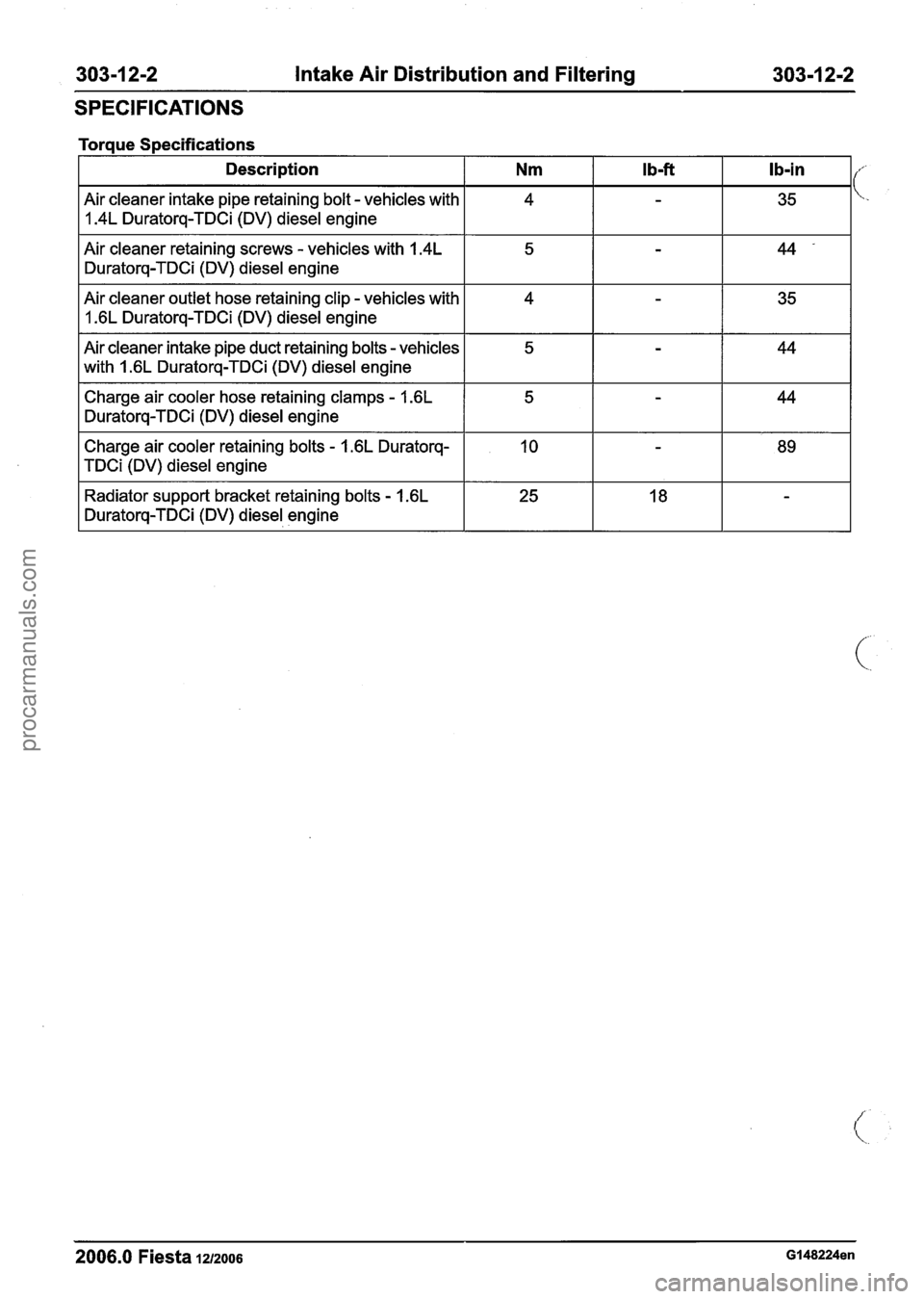 303-12-2 Intake Air Distribution and Filtering 303-12-2

SPECIFICATIONS

Torque Specifications

| Description | Nm | lb-ft | lb-in |
|---|---|---|---|
| Air cleaner intake pipe retaining bolt - vehicles with 1.4L Duratorq-TDCi (DV) diesel engine | 4 | - | 35 |
| Air cleaner retaining screws - vehicles with 1.4L Duratorq-TDCi (DV) diesel engine | 5 | - | 44 |
| Air cleaner outlet hose retaining clip - vehicles with 1.6L Duratorq-TDCi (DV) diesel engine | 4 | - | 35 |
| Air cleaner intake pipe duct retaining bolts - vehicles with 1.6L Duratorq-TDCi (DV) diesel engine | 5 | - | 44 |
| Charge air cooler hose retaining clamps - 1.6L Duratorq-TDCi (DV) diesel engine | 5 | - | 44 |
| Charge air cooler retaining bolts - 1.6L Duratorq-TDCi (DV) diesel engine | 10 | - | 89 |
| Radiator support bracket retaining bolts - 1.6L Duratorq-TDCi (DV) diesel engine | 25 | 18 | - |

procarmanuals.com

2006.0 Fiesta 12/2006 G148224en

carmanualsonline.info